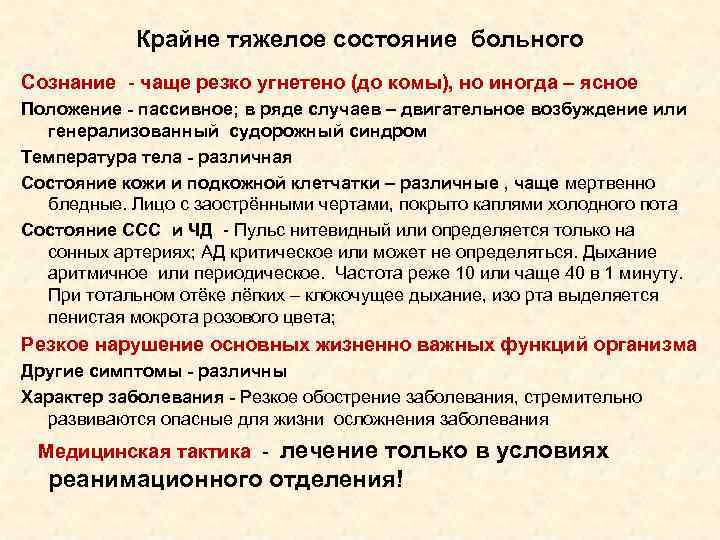 Крайне тяжелое состояние больного

Сознание - чаще резко угнетено (до комы), но иногда – ясное

Положение - пассивное; в ряде случаев – двигательное возбуждение или генерализованный судорожный синдром

Температура тела - различная

Состояние кожи и подкожной клетчатки – различные , чаще мертвенно бледные. Лицо с заострёнными чертами, покрыто каплями холодного пота

Состояние ССС и ЧД - Пульс нитевидный или определяется только на сонных артериях; АД критическое или может не определяться. Дыхание аритмичное или периодическое. Частота реже 10 или чаще 40 в 1 минуту. При тотальном отёке лёгких – клокочущее дыхание, изо рта выделяется пенистая мокрота розового цвета;

Резкое нарушение основных жизненно важных функций организма

Другие симптомы - различны

Характер заболевания - Резкое обострение заболевания, стремительно развиваются опасные для жизни осложнения заболевания

Медицинская тактика - лечение только в условиях реанимационного отделения!